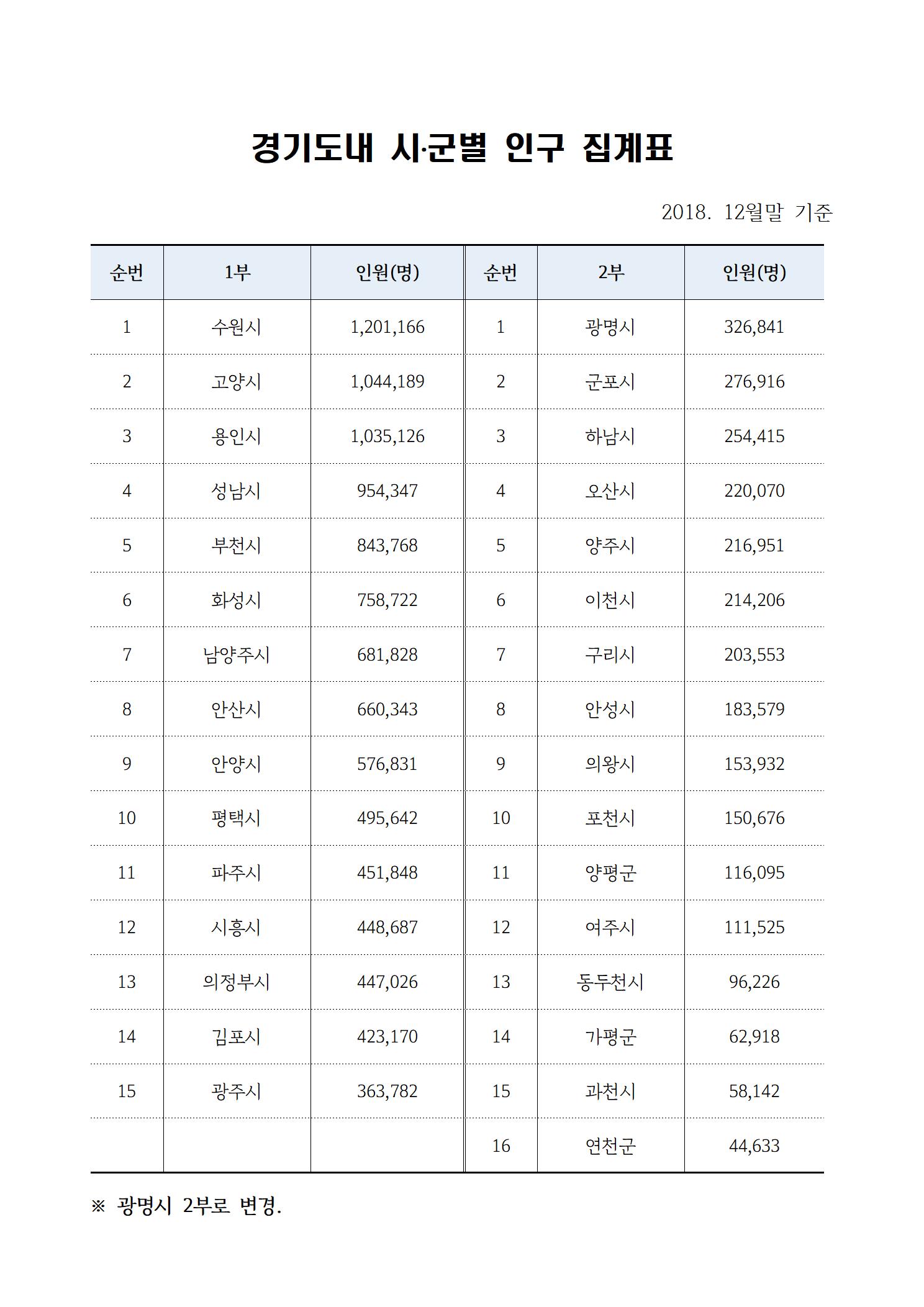 경기도내 시·군별 인구 집계표

2018. 12월말 기준

| 순번 | 1부 | 인원(명) | 순번 | 2부 | 인원(명) |
|---|---|---|---|---|---|
| 1 | 수원시 | 1,201,166 | 1 | 광명시 | 326,841 |
| 2 | 고양시 | 1,044,189 | 2 | 군포시 | 276,916 |
| 3 | 용인시 | 1,035,126 | 3 | 하남시 | 254,415 |
| 4 | 성남시 | 954,347 | 4 | 오산시 | 220,070 |
| 5 | 부천시 | 843,768 | 5 | 양주시 | 216,951 |
| 6 | 화성시 | 758,722 | 6 | 이천시 | 214,206 |
| 7 | 남양주시 | 681,828 | 7 | 구리시 | 203,553 |
| 8 | 안산시 | 660,343 | 8 | 안성시 | 183,579 |
| 9 | 안양시 | 576,831 | 9 | 의왕시 | 153,932 |
| 10 | 평택시 | 495,642 | 10 | 포천시 | 150,676 |
| 11 | 파주시 | 451,848 | 11 | 양평군 | 116,095 |
| 12 | 시흥시 | 448,687 | 12 | 여주시 | 111,525 |
| 13 | 의정부시 | 447,026 | 13 | 동두천시 | 96,226 |
| 14 | 김포시 | 423,170 | 14 | 가평군 | 62,918 |
| 15 | 광주시 | 363,782 | 15 | 과천시 | 58,142 |
| | | | 16 | 연천군 | 44,633 |

※ 광명시 2부로 변경.